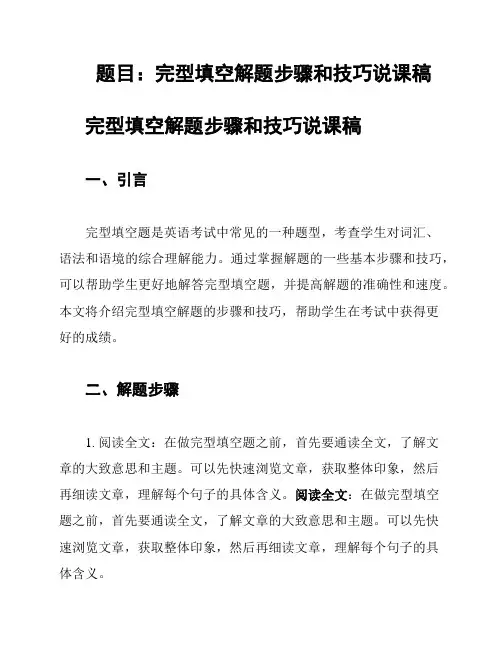 题目：完型填空解题步骤和技巧说课稿

完型填空解题步骤和技巧说课稿

一、引言

完型填空题是英语考试中常见的一种题型，考查学生对词汇、语法和语境的综合理解能力。通过掌握解题的一些基本步骤和技巧，可以帮助学生更好地解答完型填空题，并提高解题的准确性和速度。本文将介绍完型填空解题的步骤和技巧，帮助学生在考试中获得更好的成绩。

二、解题步骤

1. 阅读全文：在做完型填空题之前，首先要通读全文，了解文章的大致意思和主题。可以先快速浏览文章，获取整体印象，然后再细读文章，理解每个句子的具体含义。阅读全文：在做完型填空题之前，首先要通读全文，了解文章的大致意思和主题。可以先快速浏览文章，获取整体印象，然后再细读文章，理解每个句子的具体含义。